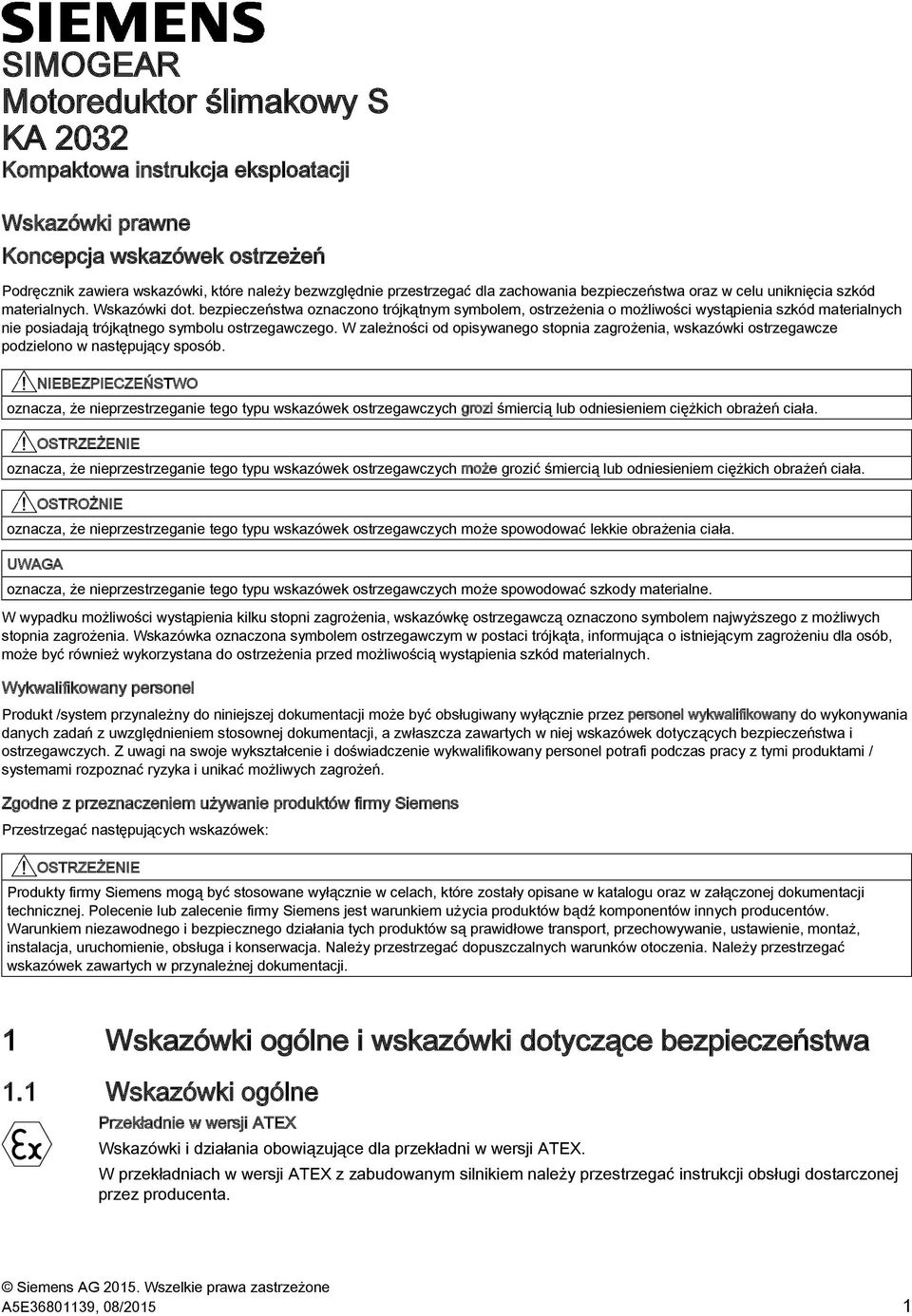 SIEMENS

SIMOGEAR

Motoreduktor ślimakowy S

KA 2032

Kompaktowa instrukcja eksploatacji

Wskazówki prawne

Koncepcja wskazówek ostrzeżeń

Podręcznik zawiera wskazówki, które należy bezwzględnie przestrzegać dla zachowania bezpieczeństwa oraz w celu uniknięcia szkód materialnych. Wskazówki dot. bezpieczeństwa oznaczono trójkątnym symbolem, ostrzeżenia o możliwości wystąpienia szkód materialnych nie posiadają trójkątnego symbolu ostrzegawczego. W zależności od opisywanego stopnia zagrożenia, wskazówki ostrzegawcze podzielono w następujący sposób.

NIEBEZPIECZEŃSTWO

oznacza, że nieprzestrzeganie tego typu wskazówek ostrzegawczych grozi śmiercią lub odniesieniem ciężkich obrażeń ciała.

OSTRZEŻENIE

oznacza, że nieprzestrzeganie tego typu wskazówek ostrzegawczych może grozić śmiercią lub odniesieniem ciężkich obrażeń ciała.

OSTROŻNIE

oznacza, że nieprzestrzeganie tego typu wskazówek ostrzegawczych może spowodować lekkie obrażenia ciała.

UWAGA

oznacza, że nieprzestrzeganie tego typu wskazówek ostrzegawczych może spowodować szkody materialne.

W wypadku możliwości wystąpienia kilku stopni zagrożenia, wskazówkę ostrzegawczą oznaczono symbolem najwyższego z możliwych stopnia zagrożenia. Wskazówka oznaczona symbolem ostrzegawczym w postaci trójkąta, informująca o istniejącym zagrożeniu dla osób, może być również wykorzystana do ostrzeżenia przed możliwością wystąpienia szkód materialnych.

Wykwalifikowany personel

Produkt /system przynależny do niniejszej dokumentacji może być obsługiwany wyłącznie przez personel wykwalifikowany do wykonywania danych zadań z uwzględnieniem stosownej dokumentacji, a zwłaszcza zawartych w niej wskazówek dotyczących bezpieczeństwa i ostrzegawczych. Z uwagi na swoje wykształcenie i doświadczenie wykwalifikowany personel potrafi podczas pracy z tymi produktami / systemami rozpoznać ryzyka i unikać możliwych zagrożeń.

Zgodne z przeznaczeniem używanie produktów firmy Siemens

Przestrzegać następujących wskazówek:

OSTRZEŻENIE

Produkty firmy Siemens mogą być stosowane wyłącznie w celach, które zostały opisane w katalogu oraz w załączonej dokumentacji technicznej. Polecenie lub zalecenie firmy Siemens jest warunkiem użycia produktów bądź komponentów innych producentów. Warunkiem niezawodnego i bezpiecznego działania tych produktów są prawidłowe transport, przechowywanie, ustawienie, montaż, instalacja, uruchomienie, obsługa i konserwacja. Należy przestrzegać dopuszczalnych warunków otoczenia. Należy przestrzegać wskazówek zawartych w przynależnej dokumentacji.

1 Wskazówki ogólne i wskazówki dotyczące bezpieczeństwa

1.1 Wskazówki ogólne

Przekładnie w wersji ATEX

Wskazówki i działania obowiązujące dla przekładni w wersji ATEX.

W przekładniach w wersji ATEX z zabudowanym silnikiem należy przestrzegać instrukcji obsługi dostarczonej przez producenta.

© Siemens AG 2015. Wszelkie prawa zastrzeżone
A5E36801139, 08/2015 1